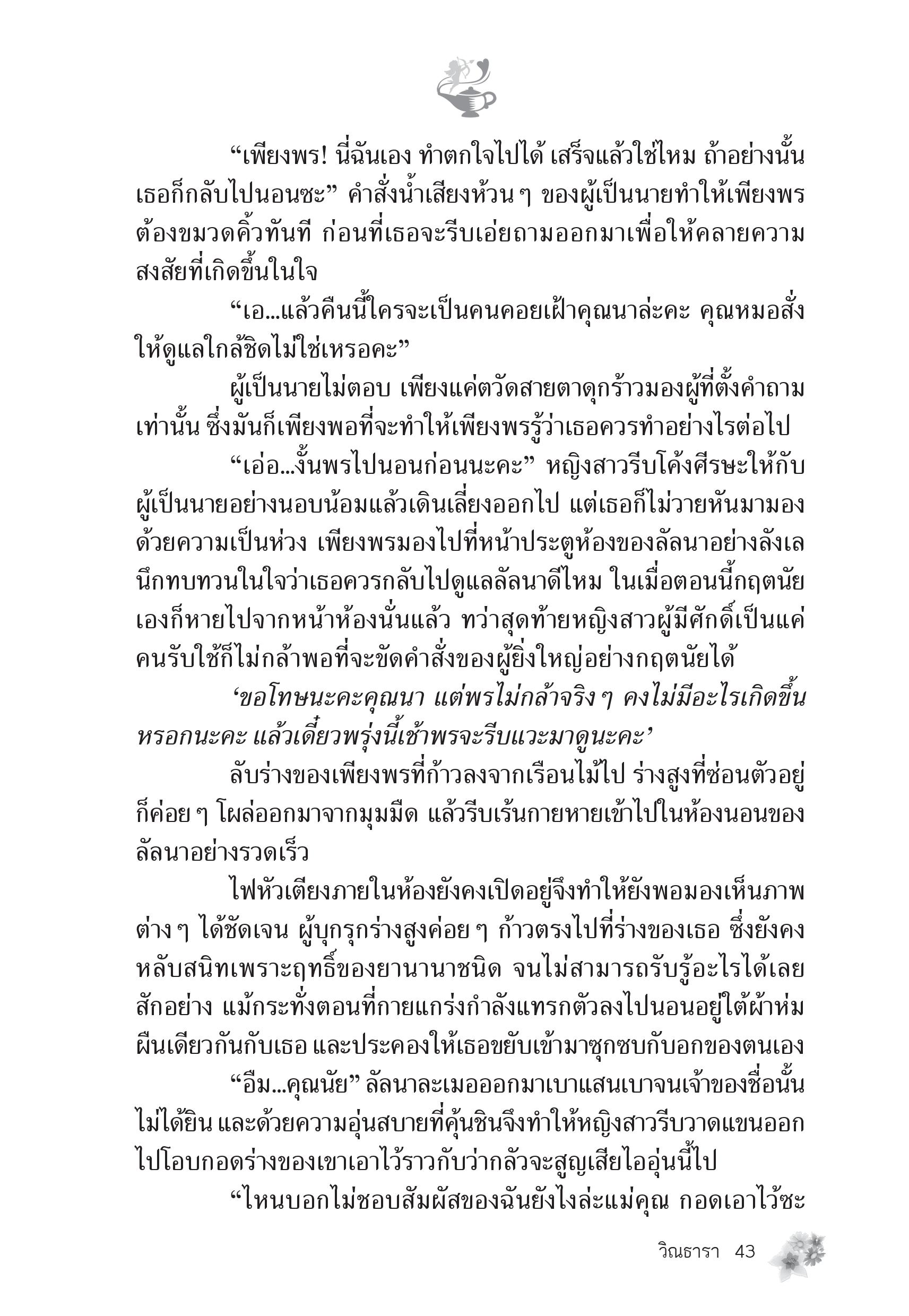 “เพียงพร! นี่ฉันเอง ทำตกใจไปได้ เสร็จแล้วใช่ไหม ถ้าอย่างนั้นเธอก็กลับไปนอนซะ” คำสั่งน้ำเสียงห้วน ๆ ของผู้เป็นนายทำให้เพียงพรต้องขมวดคิ้วทันที ก่อนที่เธอจะรีบเอ่ยถามออกมาเพื่อให้คลายความสงสัยที่เกิดขึ้นในใจ

“เอ...แล้วคืนนี้ใครจะเป็นคนคอยเฝ้าคุณนาล่ะคะ คุณหมอสั่งให้ดูแลใกล้ชิดไม่ใช่เหรอคะ”

ผู้เป็นนายไม่ตอบ เพียงแค่ตวัดสายตาดุกร้าวมองผู้ที่ตั้งคำถามเท่านั้น ซึ่งมันก็เพียงพอที่จะทำให้เพียงพรรู้ว่าเธอควรทำอย่างไรต่อไป

“เอ่อ...งั้นพรไปนอนก่อนนะคะ” หญิงสาวรีบโค้งศีรษะให้กับผู้เป็นนายอย่างนอบน้อมแล้วเดินเลี่ยงออกไป แต่เธอก็ไม่วายหันมามองด้วยความเป็นห่วง เพียงพรมองไปที่หน้าประตูห้องของลัลนาอย่างลังเล นึกทบทวนในใจว่าเธอควรกลับไปดูแลลัลนาดีไหม ในเมื่อตอนนี้กฤตนัยเองก็หายไปจากหน้าห้องนั่นแล้ว ทว่าสุดท้ายหญิงสาวผู้มีศักดิ์เป็นแค่คนรับใช้ก็ไม่กล้าพอที่จะขัดคำสั่งของผู้ยิ่งใหญ่อย่างกฤตนัยได้

‘ขอโทษนะคะคุณนา แต่พรไม่กล้าจริง ๆ คงไม่มีอะไรเกิดขึ้นหรอกนะคะ แล้วเดี๋ยวพรุ่งนี้เช้าพรจะรีบแวะมาดูนะคะ’

ลับร่างของเพียงพรที่ก้าวลงจากเรือนไม้ไป ร่างสูงที่ซ่อนตัวอยู่ก็ค่อย ๆ โผล่ออกมาจากมุมมืด แล้วรีบเร้นกายหายเข้าไปในห้องนอนของลัลนาอย่างรวดเร็ว

ไฟหัวเตียงภายในห้องยังคงเปิดอยู่จึงทำให้ยังพอมองเห็นภาพต่าง ๆ ได้ชัดเจน ผู้บุกรุกร่างสูงค่อย ๆ ก้าวตรงไปที่ร่างของเธอ ซึ่งยังคงหลับสนิทเพราะฤทธิ์ของยานานาชนิด จนไม่สามารถรับรู้อะไรได้เลยสักอย่าง แม้กระทั่งตอนที่กายแกร่งกำลังแทรกตัวลงไปนอนอยู่ใต้ผ้าห่มผืนเดียวกันกับเธอ และประคองให้เธอขยับเข้ามาซุกซบกับอกของตนเอง

“อืม...คุณนัย” ลัลนาละเมอออกมาเบาแสนเบาจนเจ้าของชื่อนั้นไม่ได้ยิน และด้วยความอุ่นสบายที่คุ้นชินจึงทำให้หญิงสาวรีบวาดแขนออกไปโอบกอดร่างของเขาเอาไว้ราวกับว่ากลัวจะสูญเสียไออุ่นนี้ไป

“ไหนบอกไม่ชอบสัมผัสของฉันยังไงล่ะแม่คุณ กอดเอาไว้ซะ

วิณธารา 43